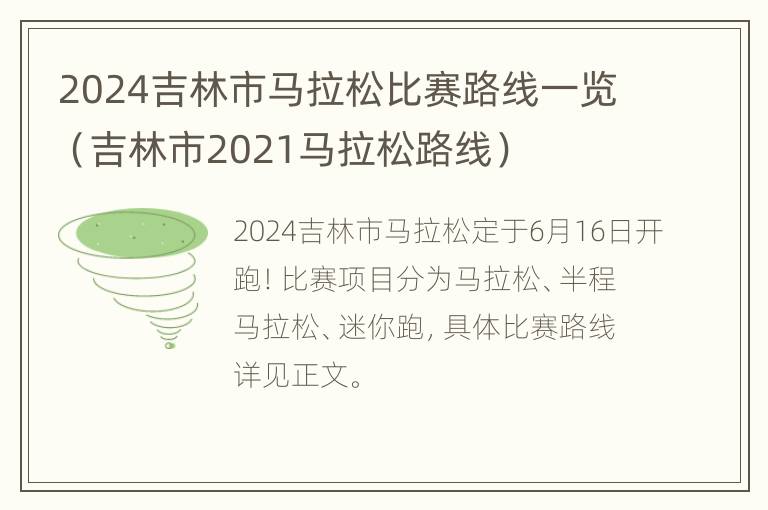 2024吉林市马拉松比赛路线一览（吉林市2021马拉松路线）

2024吉林市马拉松定于6月16日开跑！比赛项目分为马拉松、半程马拉松、迷你跑，具体比赛路线详见正文。